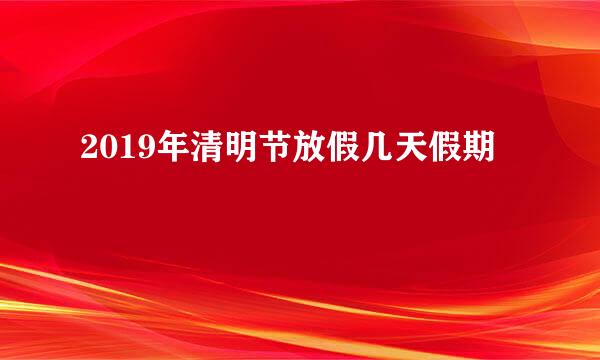 2019年清明节放假几天假期